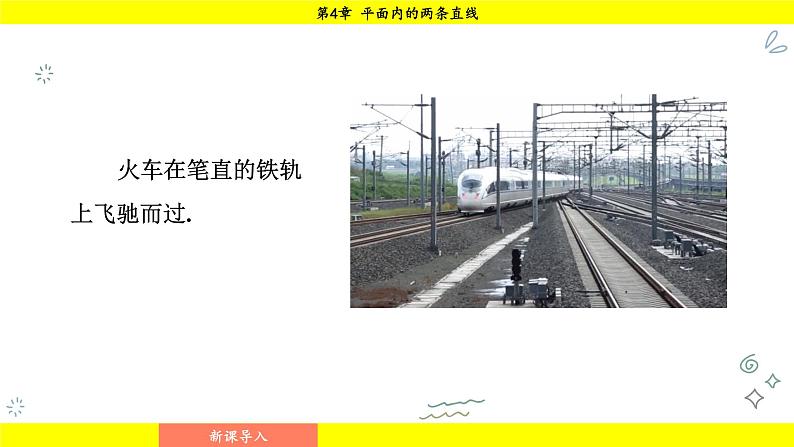 第4章 平面内的两条直线

火车在笔直的铁轨上飞驰而过.

新课导入